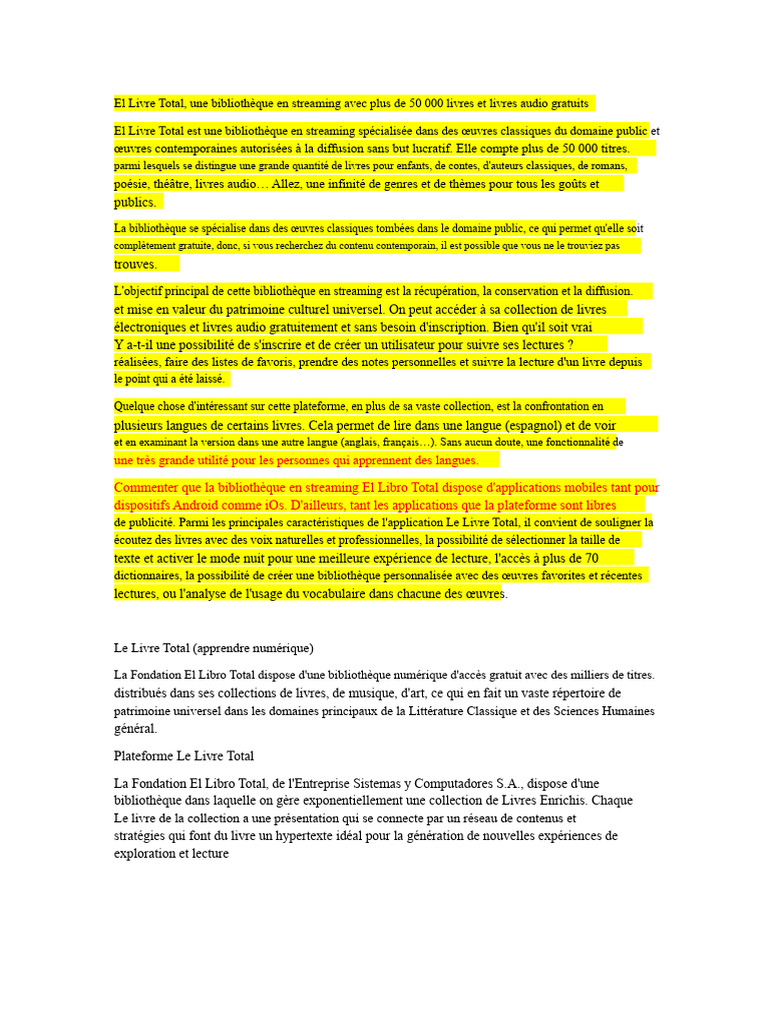 El Livre Total, une bibliothèque en streaming avec plus de 50 000 livres et livres audio gratuits

El Livre Total est une bibliothèque en streaming spécialisée dans des œuvres classiques du domaine public et œuvres contemporaines autorisées à la diffusion sans but lucratif. Elle compte plus de 50 000 titres. parmi lesquels se distingue une grande quantité de livres pour enfants, de contes, d'auteurs classiques, de romans, poésie, théâtre, livres audio… Allez, une infinité de genres et de thèmes pour tous les goûts et publics.

La bibliothèque se spécialise dans des œuvres classiques tombées dans le domaine public, ce qui permet qu'elle soit complètement gratuite, donc, si vous recherchez du contenu contemporain, il est possible que vous ne le trouviez pas trouves.

L'objectif principal de cette bibliothèque en streaming est la récupération, la conservation et la diffusion. et mise en valeur du patrimoine culturel universel. On peut accéder à sa collection de livres électroniques et livres audio gratuitement et sans besoin d'inscription. Bien qu'il soit vrai Y a-t-il une possibilité de s'inscrire et de créer un utilisateur pour suivre ses lectures ? réalisées, faire des listes de favoris, prendre des notes personnelles et suivre la lecture d'un livre depuis le point qui a été laissé.

Quelque chose d'intéressant sur cette plateforme, en plus de sa vaste collection, est la confrontation en plusieurs langues de certains livres. Cela permet de lire dans une langue (espagnol) et de voir et en examinant la version dans une autre langue (anglais, français…). Sans aucun doute, une fonctionnalité de une très grande utilité pour les personnes qui apprennent des langues.

Commenter que la bibliothèque en streaming El Libro Total dispose d'applications mobiles tant pour dispositifs Android comme iOs. D'ailleurs, tant les applications que la plateforme sont libres de publicité. Parmi les principales caractéristiques de l'application Le Livre Total, il convient de souligner la écoutez des livres avec des voix naturelles et professionnelles, la possibilité de sélectionner la taille de texte et activer le mode nuit pour une meilleure expérience de lecture, l'accès à plus de 70 dictionnaires, la possibilité de créer une bibliothèque personnalisée avec des œuvres favorites et récentes lectures, ou l'analyse de l'usage du vocabulaire dans chacune des œuvres.

Le Livre Total (apprendre numérique)

La Fondation El Libro Total dispose d'une bibliothèque numérique d'accès gratuit avec des milliers de titres. distribués dans ses collections de livres, de musique, d'art, ce qui en fait un vaste répertoire de patrimoine universel dans les domaines principaux de la Littérature Classique et des Sciences Humaines général.

Plateforme Le Livre Total

La Fondation El Libro Total, de l'Entreprise Sistemas y Computadores S.A., dispose d'une bibliothèque dans laquelle on gère exponentiellement une collection de Livres Enrichis. Chaque Le livre de la collection a une présentation qui se connecte par un réseau de contenus et stratégies qui font du livre un hypertexte idéal pour la génération de nouvelles expériences de exploration et lecture